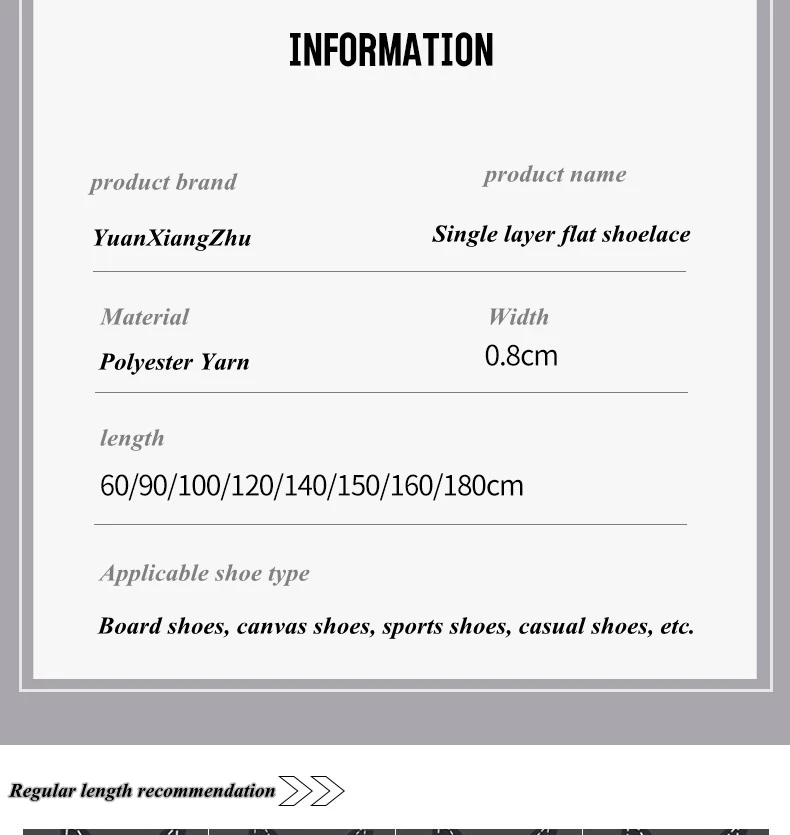 INFORMATION

product brand

YuanXiangZhu

product name

Single layer flat shoelace

Material

Polyester Yarn

Width

0.8cm

length

60/90/100/120/140/150/160/180cm

Applicable shoe type

Board shoes, canvas shoes, sports shoes, casual shoes, etc.

Regular length recommendation